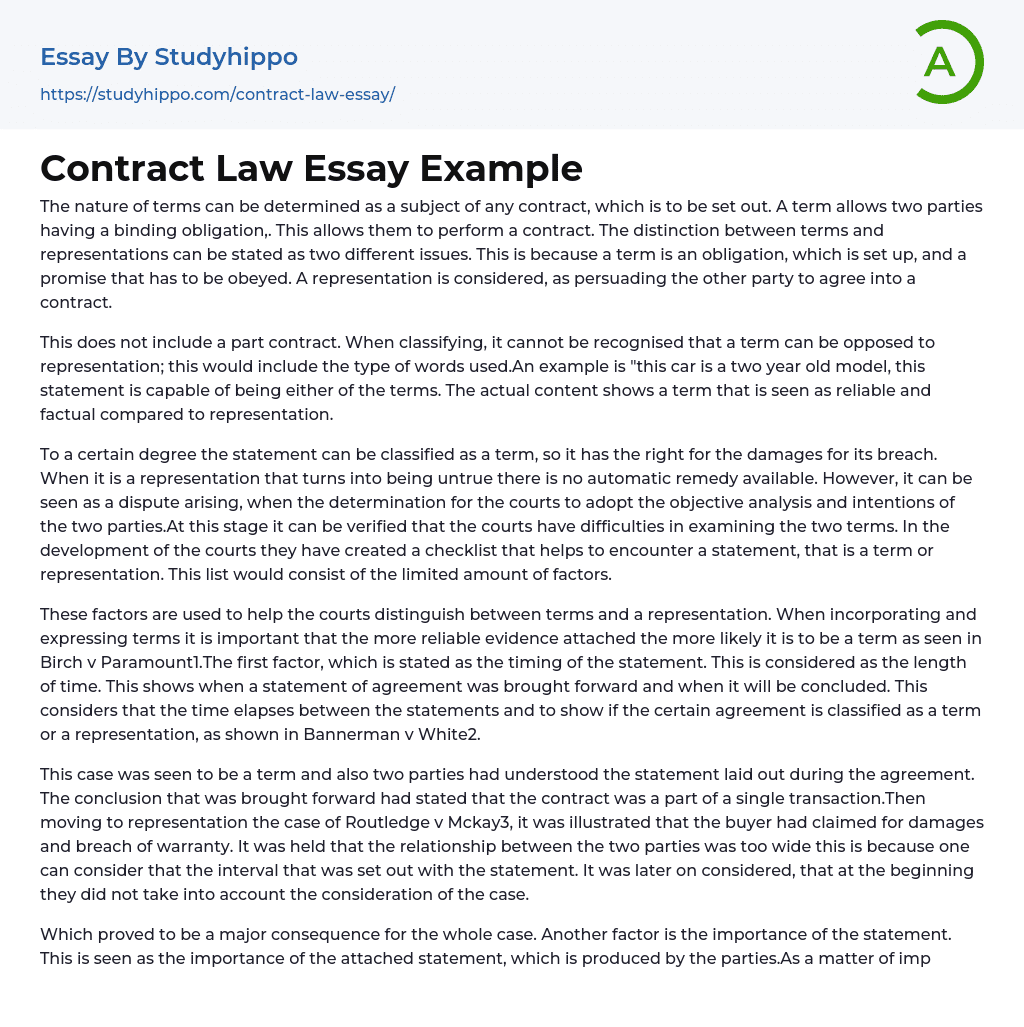 Essay By Studyhippo

https://studyhippo.com/contract-law-essay/

A

Contract Law Essay Example

The nature of terms can be determined as a subject of any contract, which is to be set out. A term allows two parties having a binding obligation,. This allows them to perform a contract. The distinction between terms and representations can be stated as two different issues. This is because a term is an obligation, which is set up, and a promise that has to be obeyed. A representation is considered, as persuading the other party to agree into a contract.

This does not include a part contract. When classifying, it cannot be recognised that a term can be opposed to representation; this would include the type of words used.An example is "this car is a two year old model, this statement is capable of being either of the terms. The actual content shows a term that is seen as reliable and factual compared to representation.

To a certain degree the statement can be classified as a term, so it has the right for the damages for its breach. When it is a representation that turns into being untrue there is no automatic remedy available. However, it can be seen as a dispute arising, when the determination for the courts to adopt the objective analysis and intentions of the two parties.At this stage it can be verified that the courts have difficulties in examining the two terms. In the development of the courts they have created a checklist that helps to encounter a statement, that is a term or representation. This list would consist of the limited amount of factors.

These factors are used to help the courts distinguish between terms and a representation. When incorporating and expressing terms it is important that the more reliable evidence attached the more likely it is to be a term as seen in Birch v Paramount1.The first factor, which is stated as the timing of the statement. This is considered as the length of time. This shows when a statement of agreement was brought forward and when it will be concluded. This considers that the time elapses between the statements and to show if the certain agreement is classified as a term or a representation, as shown in Bannerman v White2.

This case was seen to be a term and also two parties had understood the statement laid out during the agreement. The conclusion that was brought forward had stated that the contract was a part of a single transaction.Then moving to representation the case of Routledge v Mckay3, it was illustrated that the buyer had claimed for damages and breach of warranty. It was held that the relationship between the two parties was too wide this is because one can consider that the interval that was set out with the statement. It was later on considered, that at the beginning they did not take into account the consideration of the case.

Which proved to be a major consequence for the whole case. Another factor is the importance of the statement. This is seen as the importance of the attached statement, which is produced by the parties.As a matter of imp